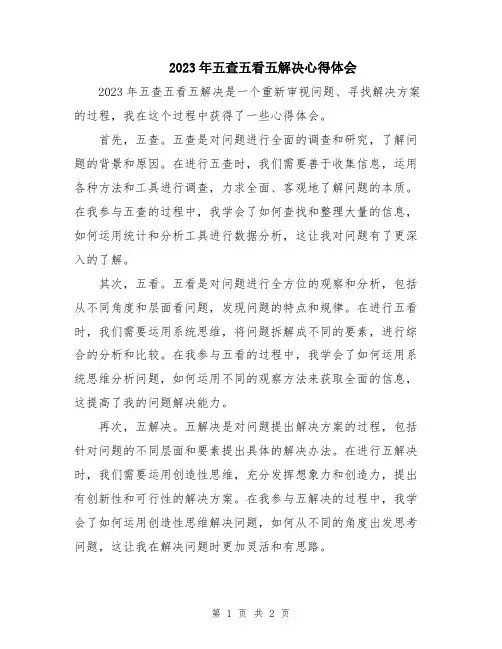 2023年五查五看五解决心得体会

2023年五查五看五解决是一个重新审视问题、寻找解决方案的过程，我在这个过程中获得了一些心得体会。

首先，五查。五查是对问题进行全面的调查和研究，了解问题的背景和原因。在进行五查时，我们需要善于收集信息，运用各种方法和工具进行调查，力求全面、客观地了解问题的本质。在我参与五查的过程中，我学会了如何查找和整理大量的信息，如何运用统计和分析工具进行数据分析，这让我对问题有了更深入的了解。

其次，五看。五看是对问题进行全方位的观察和分析，包括从不同角度和层面看问题，发现问题的特点和规律。在进行五看时，我们需要运用系统思维，将问题拆解成不同的要素，进行综合的分析和比较。在我参与五看的过程中，我学会了如何运用系统思维分析问题，如何运用不同的观察方法来获取全面的信息，这提高了我的问题解决能力。

再次，五解决。五解决是对问题提出解决方案的过程，包括针对问题的不同层面和要素提出具体的解决办法。在进行五解决时，我们需要运用创造性思维，充分发挥想象力和创造力，提出有创新性和可行性的解决方案。在我参与五解决的过程中，我学会了如何运用创造性思维解决问题，如何从不同的角度出发思考问题，这让我在解决问题时更加灵活和有思路。

第 1 页 共 2 页